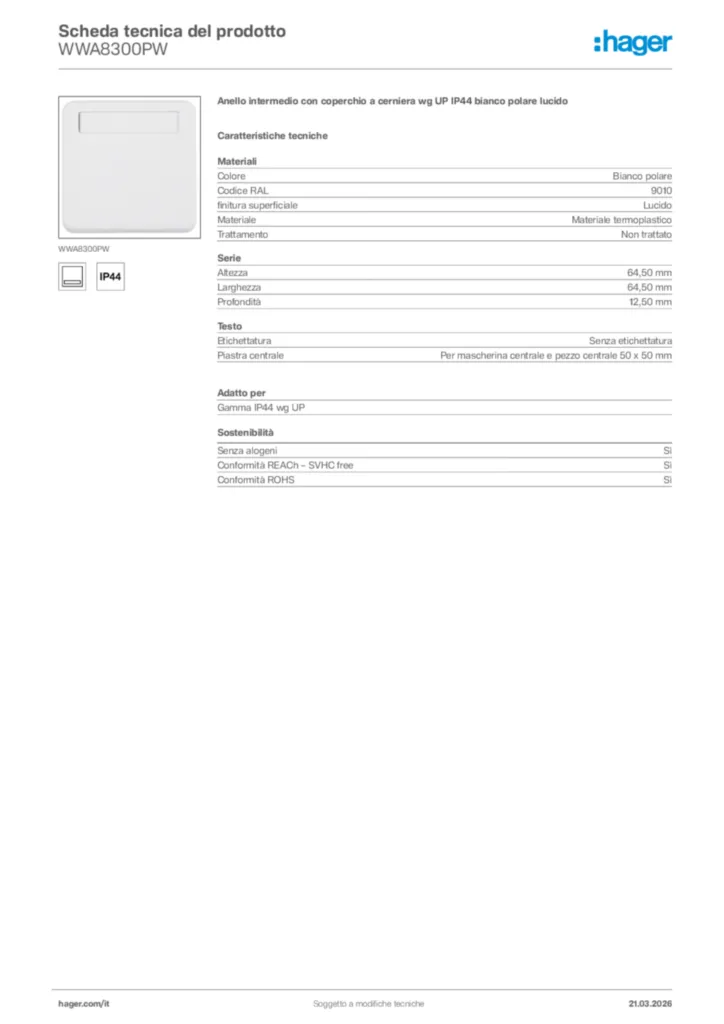 Scheda tecnica del prodotto
WWA8300PW

:hager

WWA8300PW

IP44

Anello intermedio con coperchio a cerniera wg UP IP44 bianco polare lucido

Caratteristiche tecniche

Materiali

| | |
|---|---|
| Colore | Bianco polare |
| Codice RAL | 9010 |
| finitura superficiale | Lucido |
| Materiale | Materiale termoplastico |
| Trattamento | Non trattato |

Serie

| | |
|---|---|
| Altezza | 64,50 mm |
| Larghezza | 64,50 mm |
| Profondità | 12,50 mm |

Testo

| | |
|---|---|
| Etichettatura | Senza etichettatura |
| Piastra centrale | Per mascherina centrale e pezzo centrale 50 x 50 mm |

Adatto per

Gamma IP44 wg UP

Sostenibilità

| | |
|---|---|
| Senza alogeni | Sì |
| Conformità REACh – SVHC free | Sì |
| Conformità ROHS | Sì |

hager.com/it
Soggetto a modifiche tecniche
21.03.2026